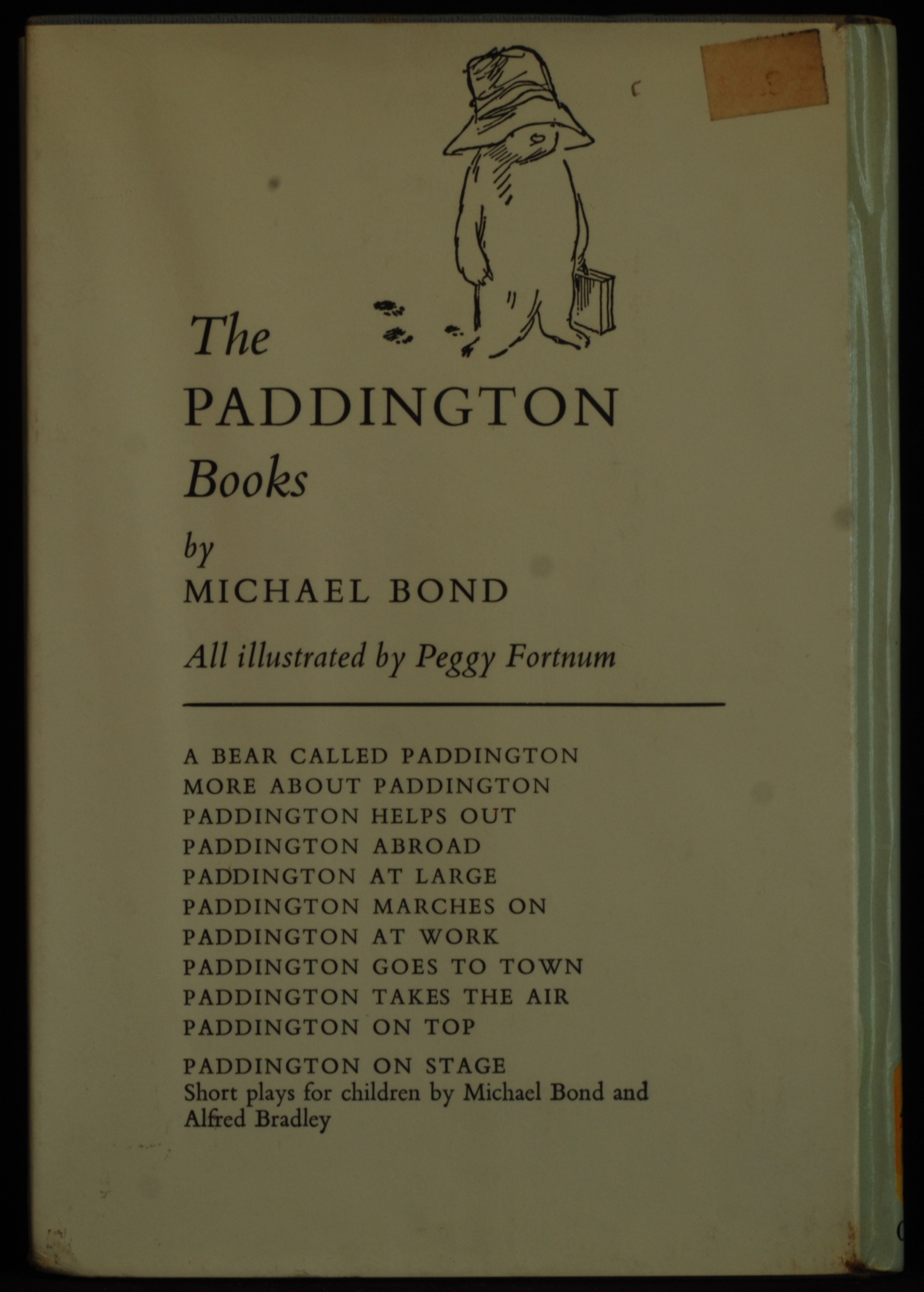 The
PADDINGTON
Books
by
MICHAEL BOND
All illustrated by Peggy Fortnum

A BEAR CALLED PADDINGTON
MORE ABOUT PADDINGTON
PADDINGTON HELPS OUT
PADDINGTON ABROAD
PADDINGTON AT LARGE
PADDINGTON MARCHES ON
PADDINGTON AT WORK
PADDINGTON GOES TO TOWN
PADDINGTON TAKES THE AIR
PADDINGTON ON TOP

PADDINGTON ON STAGE
Short plays for children by Michael Bond and Alfred Bradley